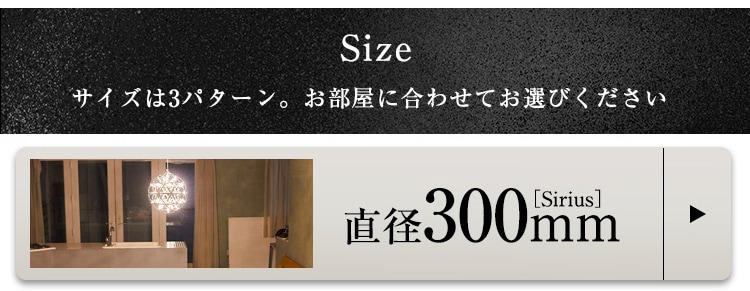 Size

サイズは3パターン。お部屋に合わせてお選びください

直径300mm [Sirius]

▶